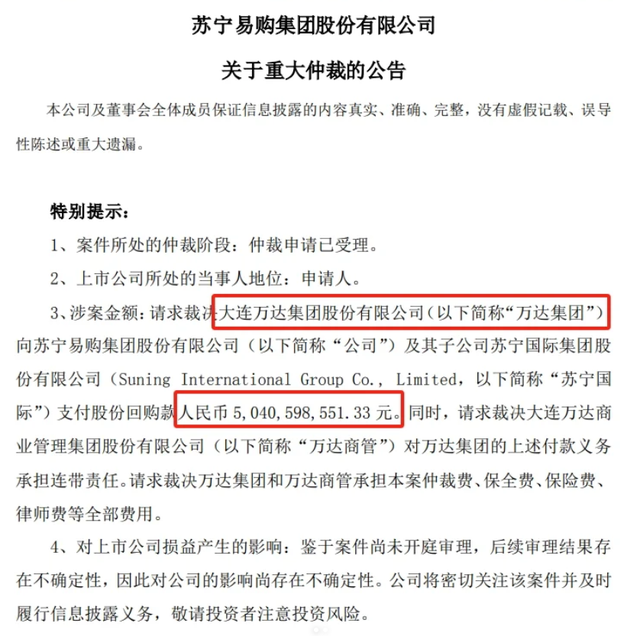 苏宁易购集团股份有限公司

关于重大仲裁的公告

本公司及董事会全体成员保证信息披露的内容真实、准确、完整，没有虚假记载、误导性陈述或重大遗漏。

特别提示：

1、案件所处的仲裁阶段：仲裁申请已受理。

2、上市公司所处的当事人地位：申请人。

3、涉案金额：请求裁决大连万达集团股份有限公司（以下简称“万达集团”）向苏宁易购集团股份有限公司（以下简称“公司”）及其子公司苏宁国际集团股份有限公司（Suning International Group Co., Limited，以下简称“苏宁国际”）支付股份回购款人民币 5,040,598,551.33 元。同时，请求裁决大连万达商业管理集团股份有限公司（以下简称“万达商管”）对万达集团的上述付款义务承担连带责任。请求裁决万达集团和万达商管承担本案仲裁费、保全费、保险费、律师费等全部费用。

4、对上市公司损益产生的影响：鉴于案件尚未开庭审理，后续审理结果存在不确定性，因此对公司的影响尚存在不确定性。公司将密切关注该案件并及时履行信息披露义务，敬请投资者注意投资风险。